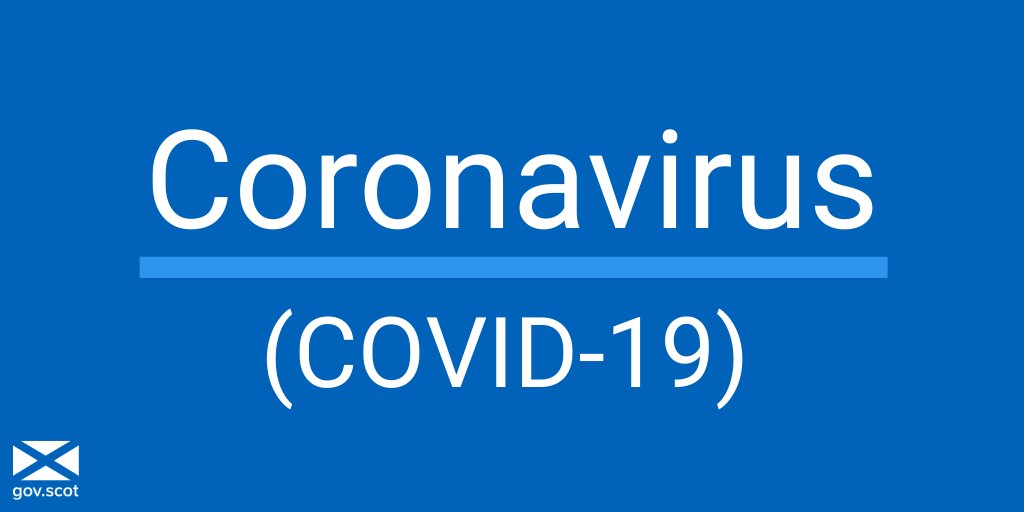 Coronavirus

(COVID-19)

gov.scot